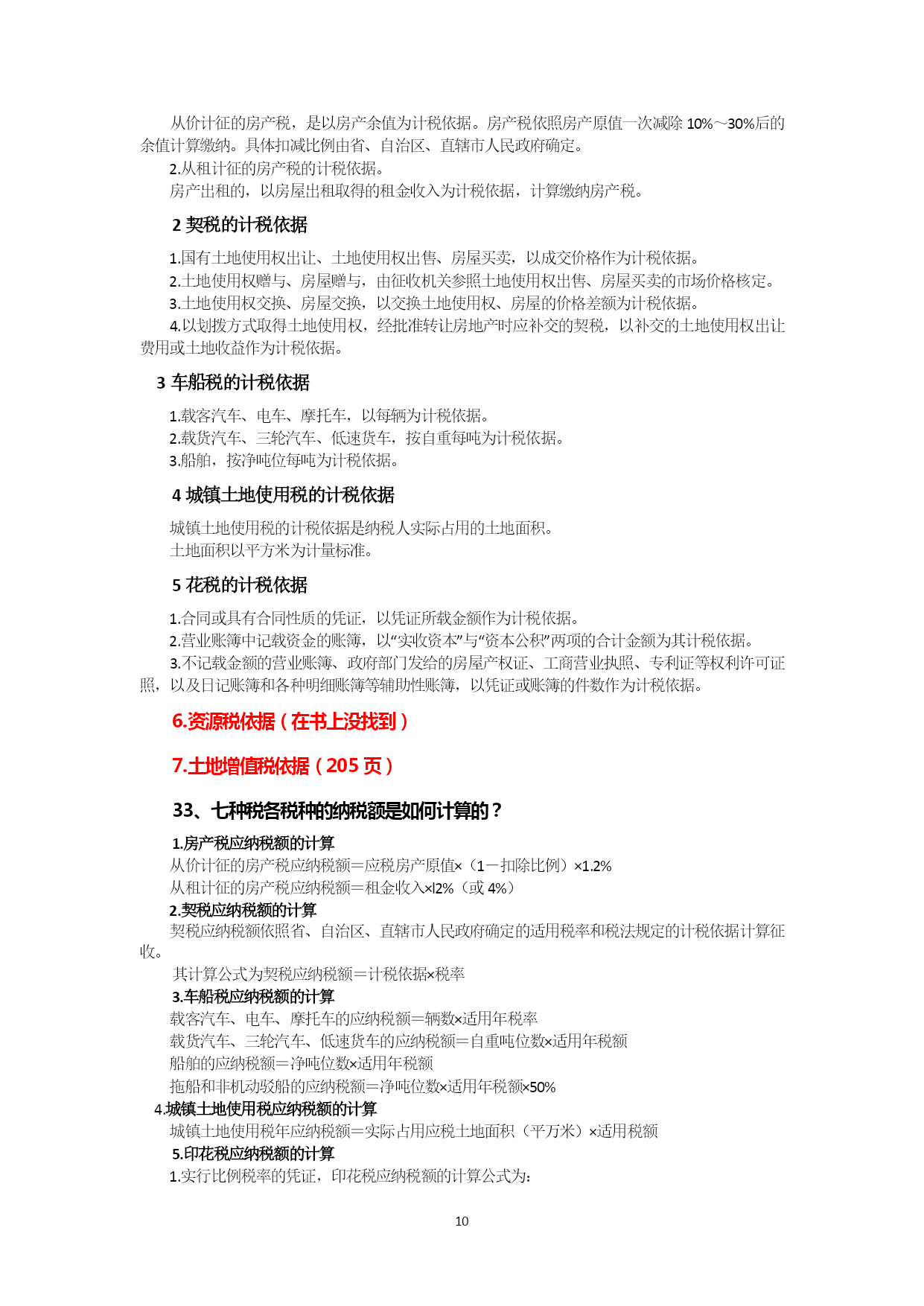 从价计征的房产税，是以房产余值为计税依据。房产税依照房产原值一次减除 10%～30%后的余值计算缴纳。具体扣减比例由省、自治区、直辖市人民政府确定。

2.从租计征的房产税的计税依据。

房产出租的，以房屋出租取得的租金收入为计税依据，计算缴纳房产税。

2 契税的计税依据

1.国有土地使用权出让、土地使用权出售、房屋买卖，以成交价格作为计税依据。

2.土地使用权赠与、房屋赠与，由征收机关参照土地使用权出售、房屋买卖的市场价格核定。

3.土地使用权交换、房屋交换，以交换土地使用权、房屋的价格差额为计税依据。

4.以划拨方式取得土地使用权，经批准转让房地产时应补交的契税，以补交的土地使用权出让费用或土地收益作为计税依据。

3 车船税的计税依据

1.载客汽车、电车、摩托车，以每辆为计税依据。

2.载货汽车、三轮汽车、低速货车，按自重每吨为计税依据。

3.船舶，按净吨位每吨为计税依据。

4 城镇土地使用税的计税依据

城镇土地使用税的计税依据是纳税人实际占用的土地面积。

土地面积以平方米为计量标准。

5 花税的计税依据

1.合同或具有合同性质的凭证，以凭证所载金额作为计税依据。

2.营业账簿中记载资金的账簿，以“实收资本”与“资本公积”两项的合计金额为其计税依据。

3.不记载金额的营业账簿、政府部门发给的房屋产权证、工商营业执照、专利证等权利许可证照，以及日记账簿和各种明细账簿等辅助性账簿，以凭证或账簿的件数作为计税依据。

6.资源税依据（在书上没找到）

7.土地增值税依据（205 页）

33、七种税各税种的纳税额是如何计算的？

1.房产税应纳税额的计算

从价计征的房产税应纳税额＝应税房产原值×（1－扣除比例）×1.2%

从租计征的房产税应纳税额＝租金收入×l2%（或 4%）

2.契税应纳税额的计算

契税应纳税额依照省、自治区、直辖市人民政府确定的适用税率和税法规定的计税依据计算征收。

其计算公式为契税应纳税额＝计税依据×税率

3.车船税应纳税额的计算

载客汽车、电车、摩托车的应纳税额＝辆数×适用年税率

载货汽车、三轮汽车、低速货车的应纳税额＝自重吨位数×适用年税额

船舶的应纳税额＝净吨位数×适用年税额

拖船和非机动驳船的应纳税额＝净吨位数×适用年税额×50%

4.城镇土地使用税应纳税额的计算

城镇土地使用税年应纳税额＝实际占用应税土地面积（平万米）×适用税额

5.印花税应纳税额的计算

1.实行比例税率的凭证，印花税应纳税额的计算公式为：

10